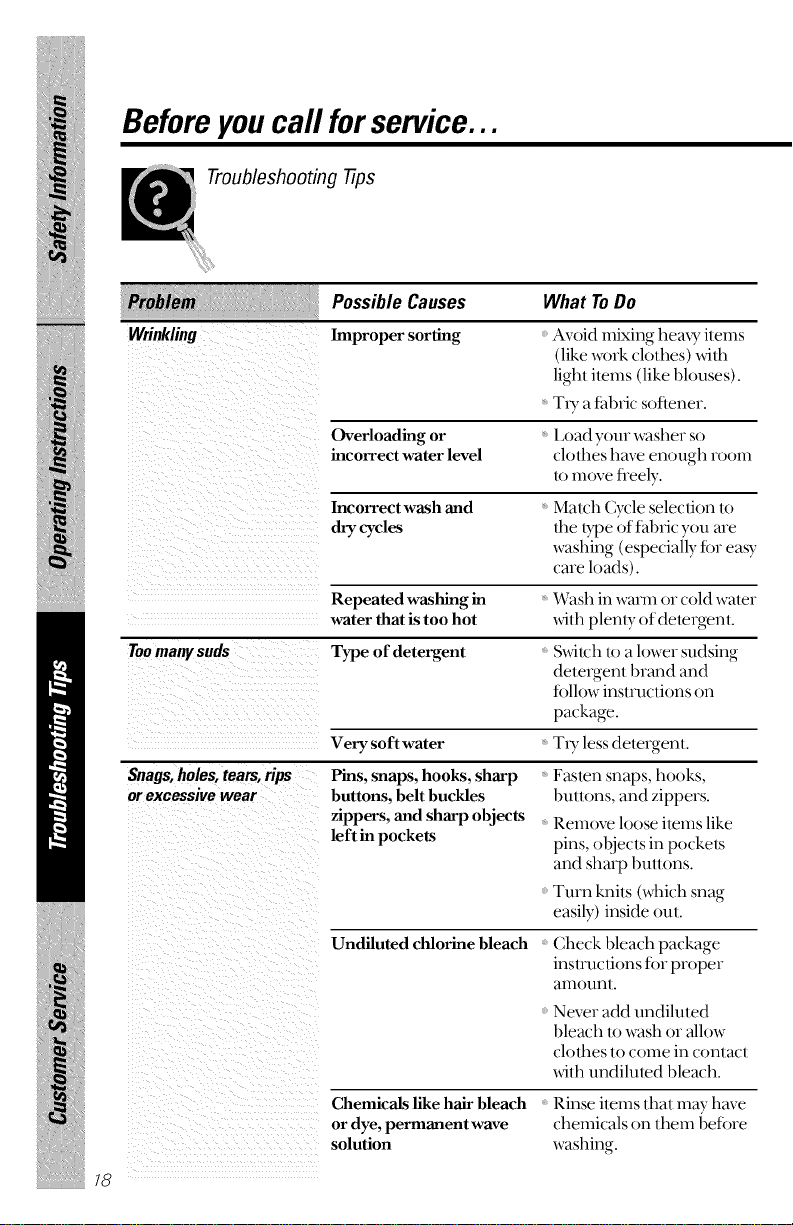 Safety Information

Operating Instructions

Troubleshooting Tips

Customer Service

Before you call for service...

Troubleshooting Tips

| Problem | Possible Causes | What To Do |
|---|---|---|
| Wrinkling | Improper sorting | • Avoid mixing heavy items (like work clothes) with light items (like blouses). • Try a fabric softener. |
| | Overloading or incorrect water level | • Load your washer so clothes have enough room to move freely. |
| | Incorrect wash and dry cycles | • Match Cycle selection to the type of fabric you are washing (especially for easy care loads). |
| | Repeated washing in water that is too hot | • Wash in warm or cold water with plenty of detergent. |
| Too many suds | Type of detergent | • Switch to a lower sudsing detergent brand and follow instructions on package. |
| | Very soft water | • Try less detergent. |
| Snags, holes, tears, rips or excessive wear | Pins, snaps, hooks, sharp buttons, belt buckles zippers, and sharp objects left in pockets | • Fasten snaps, hooks, buttons, and zippers. • Remove loose items like pins, objects in pockets and sharp buttons. • Turn knits (which snag easily) inside out. |
| | Undiluted chlorine bleach | • Check bleach package instructions for proper amount. • Never add undiluted bleach to wash or allow clothes to come in contact with undiluted bleach. |
| | Chemicals like hair bleach or dye, permanent wave solution | • Rinse items that may have chemicals on them before washing. |

18